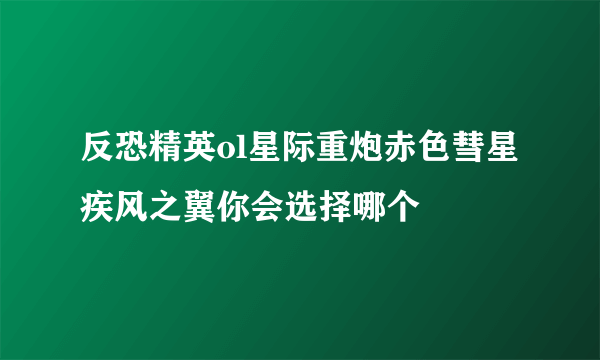 反恐精英ol星际重炮赤色彗星疾风之翼你会选择哪个